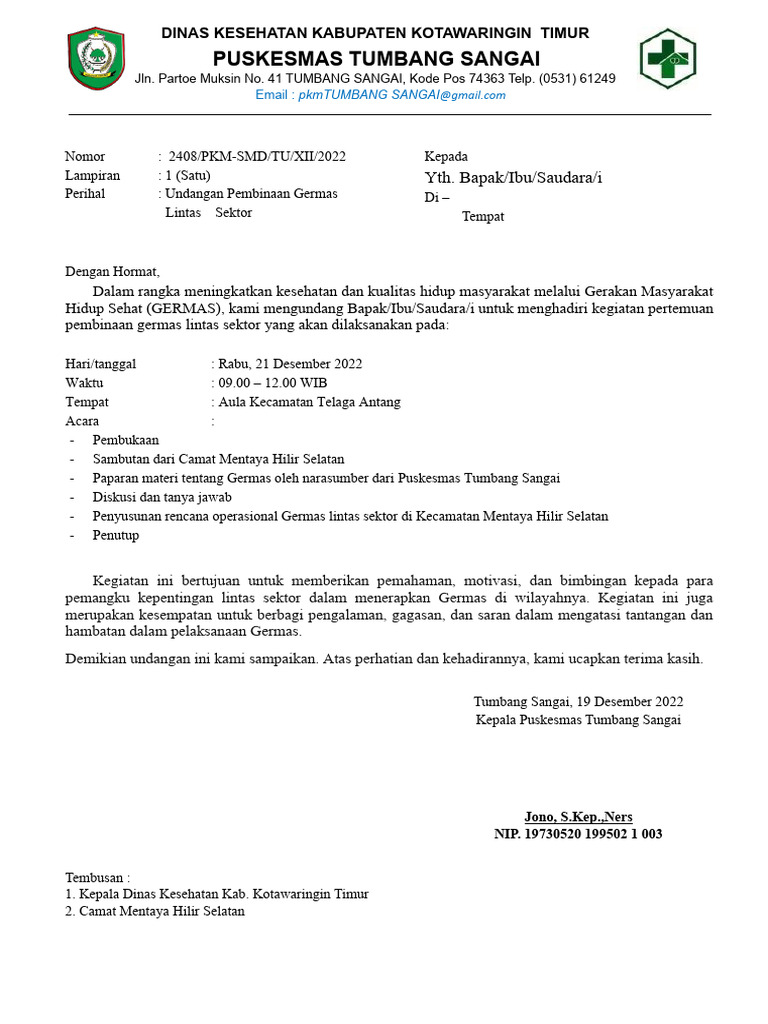 DINAS KESEHATAN KABUPATEN KOTAWARINGIN TIMUR
PUSKESMAS TUMBANG SANGAI
Jln. Partoe Muksin No. 41 TUMBANG SANGAI, Kode Pos 74363 Telp. (0531) 61249
Email : pkmTUMBANG SANGAI@gmail.com

Nomor : 2408/PKM-SMD/TU/XII/2022
Lampiran : 1 (Satu)
Perihal : Undangan Pembinaan Germas Lintas Sektor

Kepada
Yth. Bapak/Ibu/Saudara/i
Di –
Tempat

Dengan Hormat,

Dalam rangka meningkatkan kesehatan dan kualitas hidup masyarakat melalui Gerakan Masyarakat Hidup Sehat (GERMAS), kami mengundang Bapak/Ibu/Saudara/i untuk menghadiri kegiatan pertemuan pembinaan germas lintas sektor yang akan dilaksanakan pada:

Hari/tanggal : Rabu, 21 Desember 2022
Waktu : 09.00 – 12.00 WIB
Tempat : Aula Kecamatan Telaga Antang
Acara :
- Pembukaan
- Sambutan dari Camat Mentaya Hilir Selatan
- Paparan materi tentang Germas oleh narasumber dari Puskesmas Tumbang Sangai
- Diskusi dan tanya jawab
- Penyusunan rencana operasional Germas lintas sektor di Kecamatan Mentaya Hilir Selatan
- Penutup

Kegiatan ini bertujuan untuk memberikan pemahaman, motivasi, dan bimbingan kepada para pemangku kepentingan lintas sektor dalam menerapkan Germas di wilayahnya. Kegiatan ini juga merupakan kesempatan untuk berbagi pengalaman, gagasan, dan saran dalam mengatasi tantangan dan hambatan dalam pelaksanaan Germas.

Demikian undangan ini kami sampaikan. Atas perhatian dan kehadirannya, kami ucapkan terima kasih.

Tumbang Sangai, 19 Desember 2022
Kepala Puskesmas Tumbang Sangai

Jono, S.Kep.,Ners
NIP. 19730520 199502 1 003

Tembusan :
1. Kepala Dinas Kesehatan Kab. Kotawaringin Timur
2. Camat Mentaya Hilir Selatan